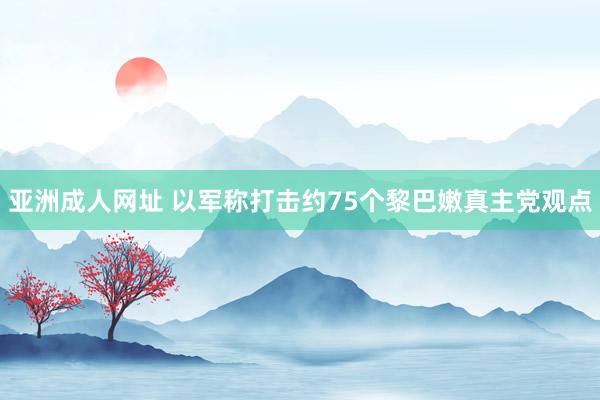 亚洲成人网址 以军称打击约75个黎巴嫩真主党观点